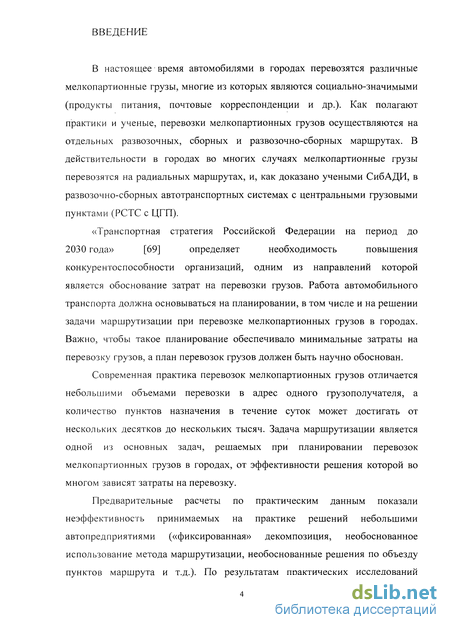 ВВЕДЕНИЕ

В настоящее время автомобилями в городах перевозятся различные мелкопартионные грузы, многие из которых являются социально-значимыми (продукты питания, почтовые корреспонденции и др.). Как полагают практики и ученые, перевозки мелкопартионных грузов осуществляются на отдельных развозочных, сборных и развозочно-сборных маршрутах. В действительности в городах во многих случаях мелкопартионные грузы перевозятся на радиальных маршрутах, и, как доказано учеными СибАДИ, в развозочно-сборных автотранспортных системах с центральными грузовыми пунктами (РСТС с ЦГП).

«Транспортная стратегия Российской Федерации на период до 2030 года» [69] определяет необходимость повышения конкурентоспособности организаций, одним из направлений которой является обоснование затрат на перевозки грузов. Работа автомобильного транспорта должна основываться на планировании, в том числе и на решении задачи маршрутизации при перевозке мелкопартионных грузов в городах. Важно, чтобы такое планирование обеспечивало минимальные затраты на перевозку грузов, а план перевозок грузов должен быть научно обоснован.

Современная практика перевозок мелкопартионных грузов отличается небольшими объемами перевозки в адрес одного грузополучателя, а количество пунктов назначения в течение суток может достигать от нескольких десятков до нескольких тысяч. Задача маршрутизации является одной из основных задач, решаемых при планировании перевозок мелкопартионных грузов в городах, от эффективности решения которой во многом зависят затраты на перевозку.

Предварительные расчеты по практическим данным показали неэффективность принимаемых на практике решений небольшими автопредприятиями («фиксированная» декомпозиция, необоснованное использование метода маршрутизации, необоснованные решения по объезду пунктов маршрута и т.д.). По результатам практических исследований

4

dsLib.net
библиотека диссертаций